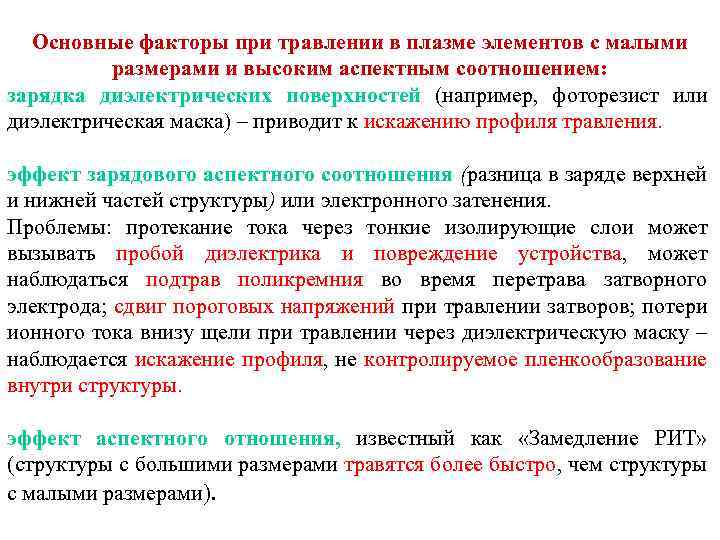 Основные факторы при травлении в плазме элементов с малыми размерами и высоким аспектным соотношением:
зарядка диэлектрических поверхностей (например, фоторезист или диэлектрическая маска) – приводит к искажению профиля травления.

эффект зарядового аспектного соотношения (разница в заряде верхней и нижней частей структуры) или электронного затенения.
Проблемы: протекание тока через тонкие изолирующие слои может вызывать пробой диэлектрика и повреждение устройства, может наблюдаться подтрав поликремния во время перетрава затворного электрода; сдвиг пороговых напряжений при травлении затворов; потери ионного тока внизу щели при травлении через диэлектрическую маску – наблюдается искажение профиля, не контролируемое пленкообразование внутри структуры.

эффект аспектного отношения, известный как «Замедление РИТ» (структуры с большими размерами травятся более быстро, чем структуры с малыми размерами).